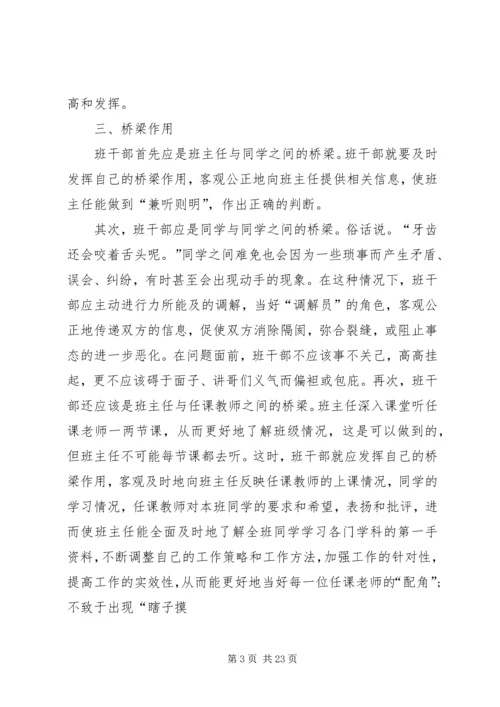 高和发挥。

三、桥梁作用

班干部首先应是班主任与同学之间的桥梁。班干部就要及时发挥自己的桥梁作用，客观公正地向班主任提供相关信息，使班主任能做到“兼听则明”，作出正确的判断。

其次，班干部应是同学与同学之间的桥梁。俗话说。“牙齿还会咬着舌头呢。”同学之间难免也会因为一些琐事而产生矛盾、误会、纠纷，有时甚至会出现动手的现象。在这种情况下，班干部应主动进行力所能及的调解，当好“调解员”的角色，客观公正地传递双方的信息，促使双方消除隔阂，弥合裂缝，或阻止事态的进一步恶化。在问题面前，班干部不应该事不关己，高高挂起，更不应该碍于面子、讲哥们义气而偏袒或包庇。再次，班干部还应该是班主任与任课教师之间的桥梁。班主任深入课堂听任课老师一两节课，从而更好地了解班级情况，这是可以做到的，但班主任不可能每节课都去听。这时，班干部就应发挥自己的桥梁作用，客观及时地向班主任反映任课教师的上课情况，同学的学习情况，任课教师对本班同学的要求和希望，表扬和批评，进而使班主任能全面及时地了解全班同学学习各门学科的第一手资料，不断调整自己的工作策略和工作方法，加强工作的针对性，提高工作的实效性，从而能更好地当好每一位任课老师的“配角”；不致于出现“瞎子摸

第 3 页 共 23 页